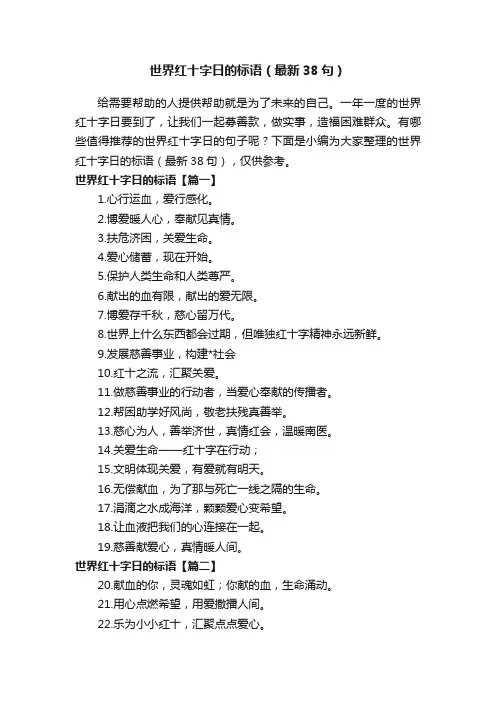 世界红十字日的标语（最新 38 句）

给需要帮助的人提供帮助就是为了未来的自己。一年一度的世界红十字日要到了，让我们一起募善款，做实事，造福困难群众。有哪些值得推荐的世界红十字日的句子呢？下面是小编为大家整理的世界红十字日的标语（最新 38 句），仅供参考。

世界红十字日的标语【篇一】

1.心行运血，爱行感化。

2.博爱暖人心，奉献见真情。

3.扶危济困，关爱生命。

4.爱心储蓄，现在开始。

5.保护人类生命和人类尊严。

6.献出的血有限，献出的爱无限。

7.博爱存千秋，慈心留万代。

8.世界上什么东西都会过期，但唯独红十字精神永远新鲜。

9.发展慈善事业，构建*社会

10.红十之流，汇聚关爱。

11.做慈善事业的行动者，当爱心奉献的传播者。

12.帮困助学好风尚，敬老扶残真善举。

13.慈心为人，善举济世，真情红会，温暖南医。

14.关爱生命——红十字在行动；

15.文明体现关爱，有爱就有明天。

16.无偿献血，为了那与死亡一线之隔的生命。

17.涓滴之水成海洋，颗颗爱心变希望。

18.让血液把我们的心连接在一起。

19.慈善献爱心，真情暖人间。

世界红十字日的标语【篇二】

20.献血的你，灵魂如虹；你献的血，生命涌动。

21.用心点燃希望，用爱撒播人间。

22.乐为小小红十，汇聚点点爱心。